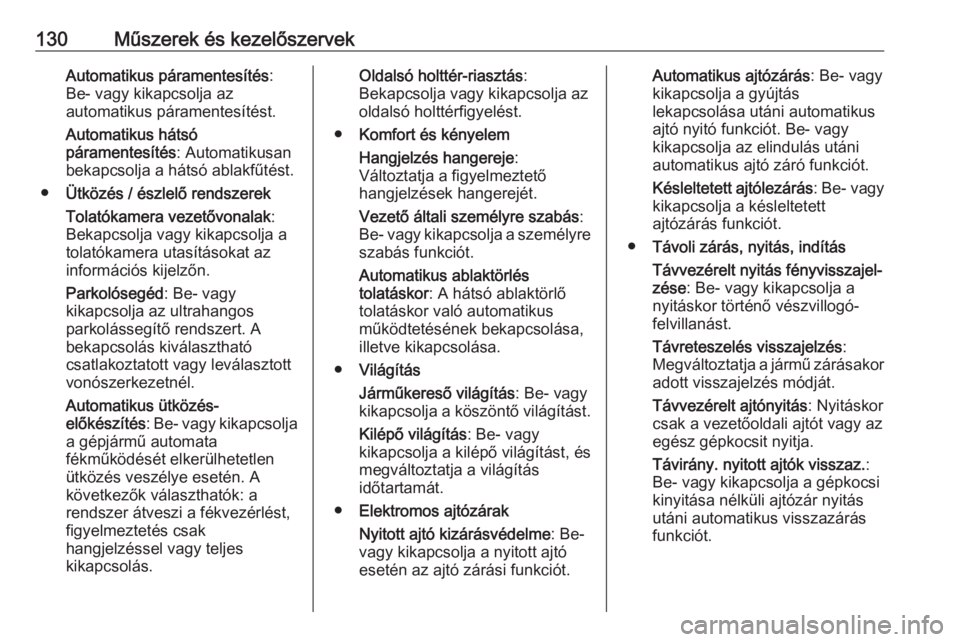 130 Műszerek és kezelőszervek

Automatikus páramentesítés: Be- vagy kikapcsolja az automatikus páramentesítést.

Automatikus hátsó páramentesítés: Automatikusan bekapcsolja a hátsó ablakfűtést.

● Ütközés / észlelő rendszerek

Tolatókamera vezetővonalak: Bekapcsolja vagy kikapcsolja a tolatókamera utasításokat az információs kijelzőn.

Parkolósegéd: Be- vagy kikapcsolja az ultrahangos parkolássegítő rendszert. A bekapcsolás kiválasztható csatlakoztatott vagy leválasztott vonószerkezetnél.

Automatikus ütközés-előkészítés: Be- vagy kikapcsolja a gépjármű automata fékműködését elkerülhetetlen ütközés veszélye esetén. A következők választhatók: a rendszer átveszi a fékvezérlést, figyelmeztetés csak hangjelzéssel vagy teljes kikapcsolás.

Oldalsó holttér-riasztás: Bekapcsolja vagy kikapcsolja az oldalsó holttérfigyelést.

● Komfort és kényelem

Hangjelzés hangereje: Változtatja a figyelmeztető hangjelzések hangerejét.

Vezető általi személyre szabás: Be- vagy kikapcsolja a személyre szabás funkciót.

Automatikus ablaktörlés tolatáskor: A hátsó ablaktörlő tolatáskor való automatikus működtetésének bekapcsolása, illetve kikapcsolása.

● Világítás

Járműkereső világítás: Be- vagy kikapcsolja a köszöntő világítást.

Kilépő világítás: Be- vagy kikapcsolja a kilépő világítást, és megváltoztatja a világítás időtartamát.

● Elektromos ajtózárak

Nyitott ajtó kizárásvédelme: Be- vagy kikapcsolja a nyitott ajtó esetén az ajtó zárási funkciót.

Automatikus ajtózárás: Be- vagy kikapcsolja a gyújtás lekapcsolása utáni automatikus ajtó nyitó funkciót. Be- vagy kikapcsolja az elindulás utáni automatikus ajtó záró funkciót.

Késleltetett ajtólezárás: Be- vagy kikapcsolja a késleltetett ajtózárás funkciót.

● Távoli zárás, nyitás, indítás

Távvezérelt nyitás fényvisszajelzése: Be- vagy kikapcsolja a nyitáskor történő vészvillogó-felvillanást.

Távreteszelés visszajelzés: Megváltoztatja a jármű zárásakor adott visszajelzés módját.

Távvezérelt ajtónyitás: Nyitáskor csak a vezetőoldali ajtót vagy az egész gépkocsit nyitja.

Távirány. nyitott ajtók visszaz.: Be- vagy kikapcsolja a gépkocsi kinyitása nélküli ajtózár nyitás utáni automatikus visszazárás funkciót.

carmanualsonline.info